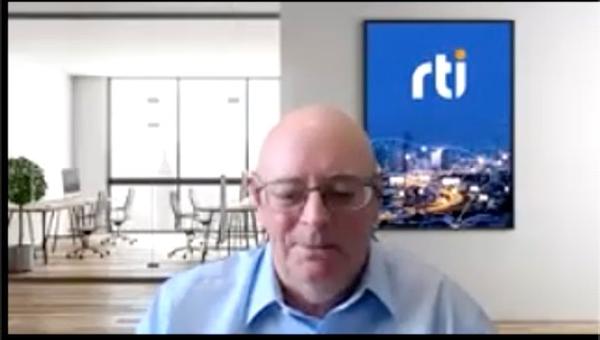 rti